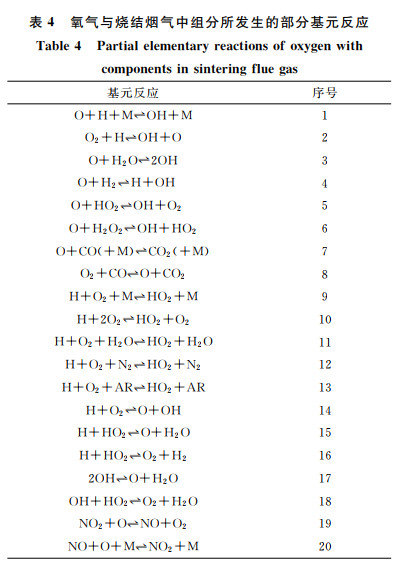 表 4　氧气与烧结烟气中组分所发生的部分基元反应

Table 4　Partial elementary reactions of oxygen with components in sintering flue gas

| 基元反应 | 序号 |
|---|---|
| $O+H+M \rightleftharpoons OH+M$ | 1 |
| $O_2+H \rightleftharpoons OH+O$ | 2 |
| $O+H_2O \rightleftharpoons 2OH$ | 3 |
| $O+H_2 \rightleftharpoons H+OH$ | 4 |
| $O+HO_2 \rightleftharpoons OH+O_2$ | 5 |
| $O+H_2O_2 \rightleftharpoons OH+HO_2$ | 6 |
| $O+CO(+M) \rightleftharpoons CO_2(+M)$ | 7 |
| $O_2+CO \rightleftharpoons O+CO_2$ | 8 |
| $H+O_2+M \rightleftharpoons HO_2+M$ | 9 |
| $H+2O_2 \rightleftharpoons HO_2+O_2$ | 10 |
| $H+O_2+H_2O \rightleftharpoons HO_2+H_2O$ | 11 |
| $H+O_2+N_2 \rightleftharpoons HO_2+N_2$ | 12 |
| $H+O_2+AR \rightleftharpoons HO_2+AR$ | 13 |
| $H+O_2 \rightleftharpoons O+OH$ | 14 |
| $H+HO_2 \rightleftharpoons O+H_2O$ | 15 |
| $H+HO_2 \rightleftharpoons O_2+H_2$ | 16 |
| $2OH \rightleftharpoons O+H_2O$ | 17 |
| $OH+HO_2 \rightleftharpoons O_2+H_2O$ | 18 |
| $NO_2+O \rightleftharpoons NO+O_2$ | 19 |
| $NO+O+M \rightleftharpoons NO_2+M$ | 20 |